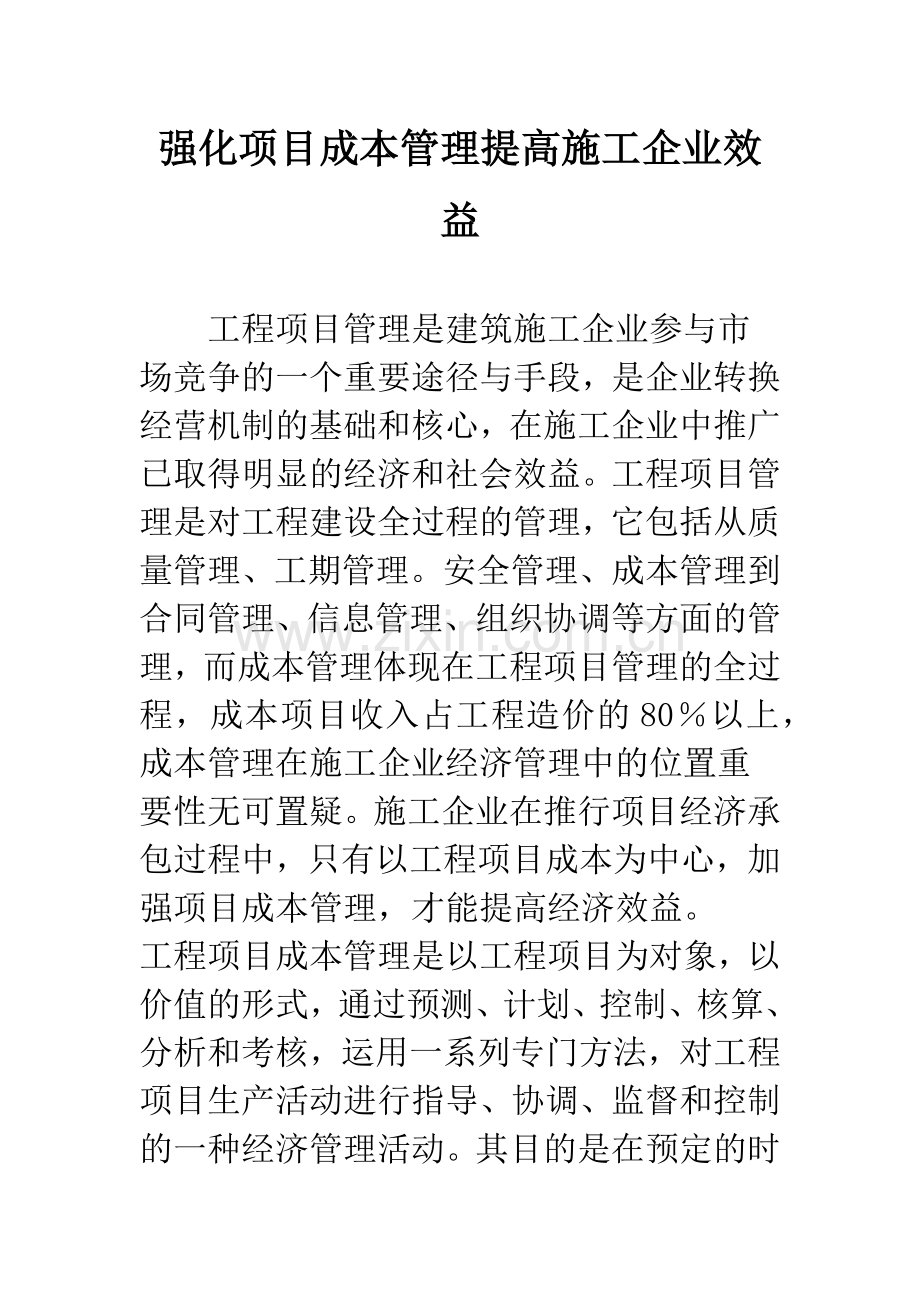 强化项目成本管理提高施工企业效益

工程项目管理是建筑施工企业参与市场竞争的一个重要途径与手段，是企业转换经营机制的基础和核心，在施工企业中推广已取得明显的经济和社会效益。工程项目管理是对工程建设全过程的管理，它包括从质量管理、工期管理。安全管理、成本管理到合同管理、信息管理、组织协调等方面的管理，而成本管理体现在工程项目管理的全过程，成本项目收入占工程造价的80％以上，成本管理在施工企业经济管理中的位置重要性无可置疑。施工企业在推行项目经济承包过程中，只有以工程项目成本为中心，加强项目成本管理，才能提高经济效益。

工程项目成本管理是以工程项目为对象，以价值的形式，通过预测、计划、控制、核算、分析和考核，运用一系列专门方法，对工程项目生产活动进行指导、协调、监督和控制的一种经济管理活动。其目的是在预定的时

www.zixin.com.cn